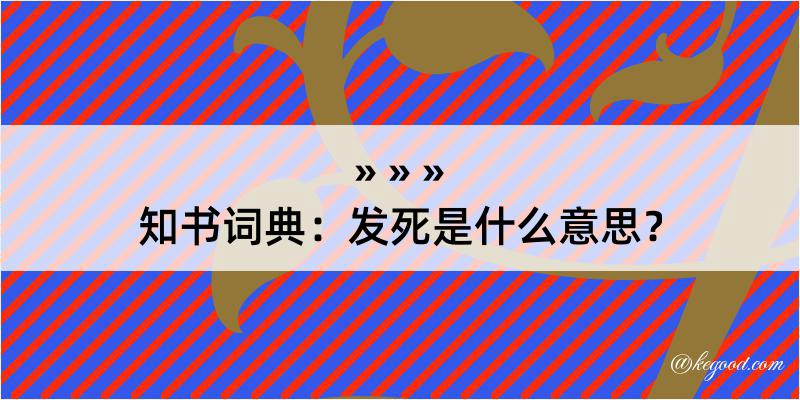 » » »
知书词典：发死是什么意思？

@kegood.com